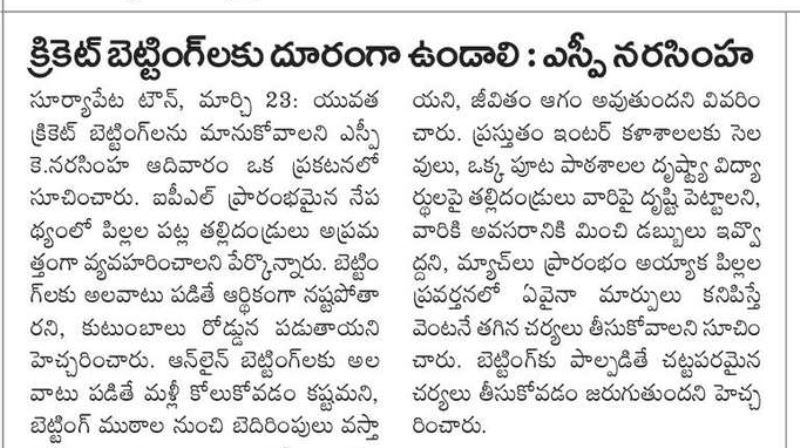 క్రికెట్ బెట్టింగ్‌లకు దూరంగా ఉండాలి : ఎస్పీ నరసింహ

సూర్యాపేట టౌన్, మార్చి 23: యువత క్రికెట్ బెట్టింగ్‌లను మానుకోవాలని ఎస్పీ కె.నరసింహ ఆదివారం ఒక ప్రకటనలో సూచించారు. ఐపీఎల్ ప్రారంభమైన నేపథ్యంలో పిల్లల పట్ల తల్లిదండ్రులు అప్రమత్తంగా వ్యవహరించాలని పేర్కొన్నారు. బెట్టింగ్‌లకు అలవాటు పడితే ఆర్థికంగా నష్టపోతారని, కుటుంబాలు రోడ్డున పడుతాయని హెచ్చరించారు. ఆన్‌లైన్ బెట్టింగ్‌లకు అలవాటు పడితే మళ్లీ కోలుకోవడం కష్టమని, బెట్టింగ్ ముఠాల నుంచి బెదిరింపులు వస్తాయని, జీవితం ఆగం అవుతుందని వివరించారు. ప్రస్తుతం ఇంటర్ కళాశాలలకు సెలవులు, ఒక్క పూట పాఠశాలల దృష్ట్యా విద్యార్థులపై తల్లిదండ్రులు వారిపై దృష్టి పెట్టాలని, వారికి అవసరానికి మించి డబ్బులు ఇవ్వొద్దని, మ్యాచ్‌లు ప్రారంభం అయ్యాక పిల్లల ప్రవర్తనలో ఏవైనా మార్పులు కనిపిస్తే వెంటనే తగిన చర్యలు తీసుకోవాలని సూచించారు. బెట్టింగ్‌కు పాల్పడితే చట్టపరమైన చర్యలు తీసుకోవడం జరుగుతుందని హెచ్చరించారు.